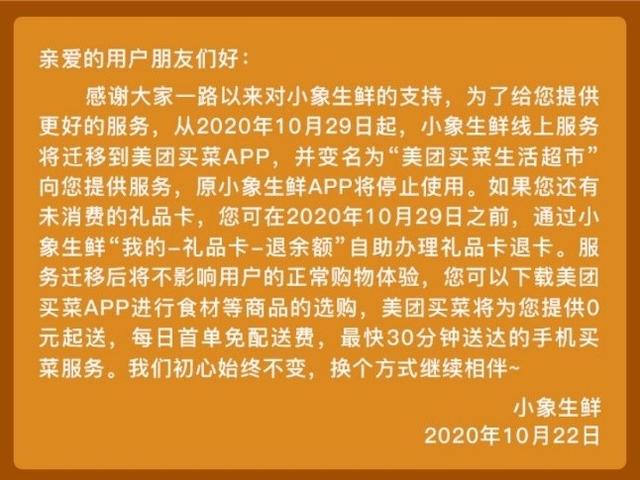 亲爱的用户朋友们好：

感谢大家一路以来对小象生鲜的支持，为了给您提供更好的服务，从2020年10月29日起，小象生鲜线上服务将迁移到美团买菜APP，并变名为“美团买菜生活超市”向您提供服务，原小象生鲜APP将停止使用。如果您还有未消费的礼品卡，您可在2020年10月29日之前，通过小象生鲜“我的–礼品卡–退余额”自助办理礼品卡退卡。服务迁移后将不影响用户的正常购物体验，您可以下载美团买菜APP进行食材等商品的选购，美团买菜将为您提供0元起送，每日首单免配送费，最快30分钟送达的手机买菜服务。我们初心始终不变，换个方式继续相伴~

小象生鲜
2020年10月22日